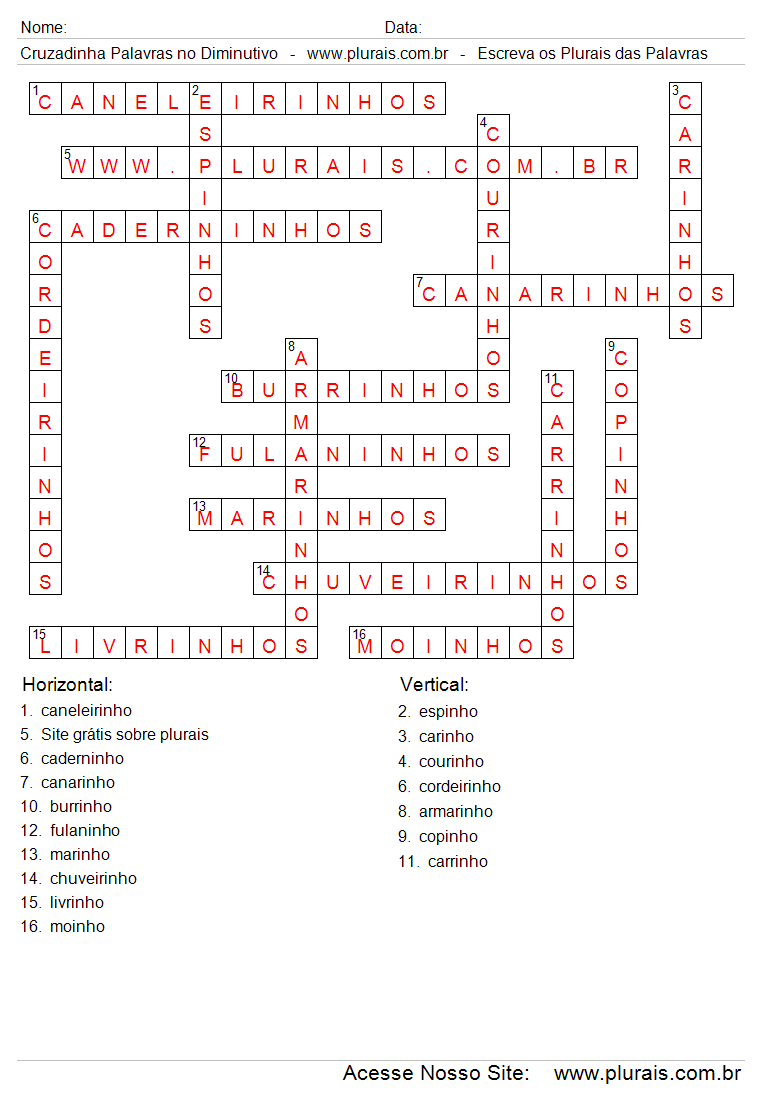 Nome: Data:

Cruzadinha Palavras no Diminutivo - www.plurais.com.br - Escreva os Plurais das Palavras

1 CANELEIRINHOS
2 ESPINHOS
3 CARINHOS
4 COURINHOS
5 WWW.PLURAIS.COM.BR
6 CADERNINHOS
6 CORDEIRINHOS
7 CANARINHOS
8 ARMARINHOS
9 COPINHOS
10 BURRINHOS
11 CARRINHOS
12 FULANINHOS
13 MARINHOS
14 CHUVEIRINHOS
15 LIVRINHOS
16 MOINHOS

Horizontal:
1. caneleirinho
5. Site grátis sobre plurais
6. caderninho
7. canarinho
10. burrinho
12. fulaninho
13. marinho
14. chuveirinho
15. livrinho
16. moinho

Vertical:
2. espinho
3. carinho
4. courinho
6. cordeirinho
8. armarinho
9. copinho
11. carrinho

Acesse Nosso Site: www.plurais.com.br